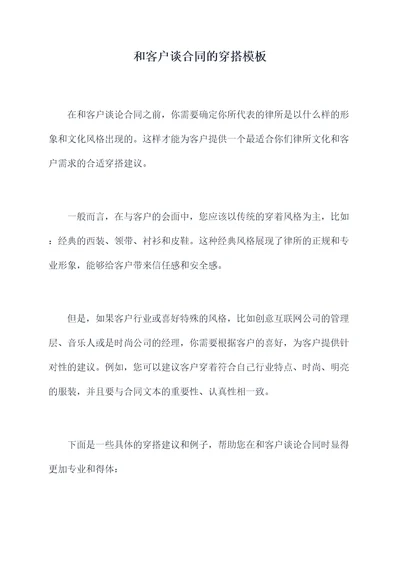 和客户谈合同的穿搭模板

在和客户谈论合同之前，你需要确定你所代表的律所是以什么样的形象和文化风格出现的。这样才能为客户提供一个最适合你们律所文化和客户需求的合适穿搭建议。

一般而言，在与客户的会面中，您应该以传统的穿着风格为主，比如：经典的西装、领带、衬衫和皮鞋。这种经典风格展现了律所的正规和专业形象，能够给客户带来信任感和安全感。

但是，如果客户行业或喜好特殊的风格，比如创意互联网公司的管理层、音乐人或是时尚公司的经理，你需要根据客户的喜好，为客户提供针对性的建议。例如，您可以建议客户穿着符合自己行业特点、时尚、明亮的服装，并且要与合同文本的重要性、认真性相一致。

下面是一些具体的穿搭建议和例子，帮助您在和客户谈论合同时显得更加专业和得体：